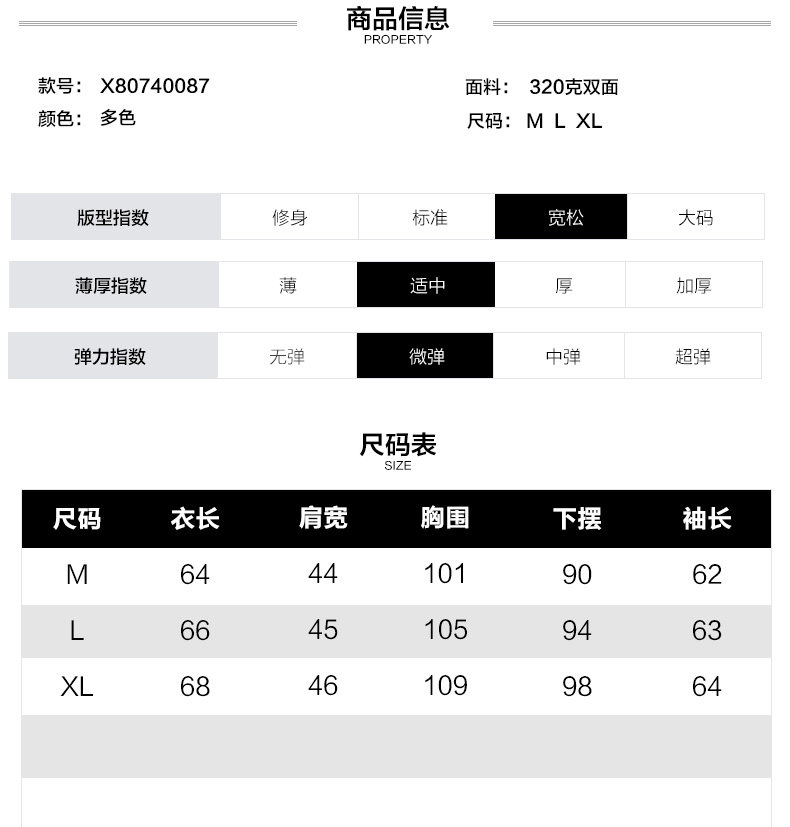 商品信息
PROPERTY

款号: X80740087
颜色: 多色

面料: 320克双面
尺码: M L XL

| 版型指数 | 修身 | 标准 | 宽松 | 大码 |
|---|---|---|---|---|
| 薄厚指数 | 薄 | 适中 | 厚 | 加厚 |
| 弹力指数 | 无弹 | 微弹 | 中弹 | 超弹 |

尺码表
SIZE

| 尺码 | 衣长 | 肩宽 | 胸围 | 下摆 | 袖长 |
|---|---|---|---|---|---|
| M | 64 | 44 | 101 | 90 | 62 |
| L | 66 | 45 | 105 | 94 | 63 |
| XL | 68 | 46 | 109 | 98 | 64 |